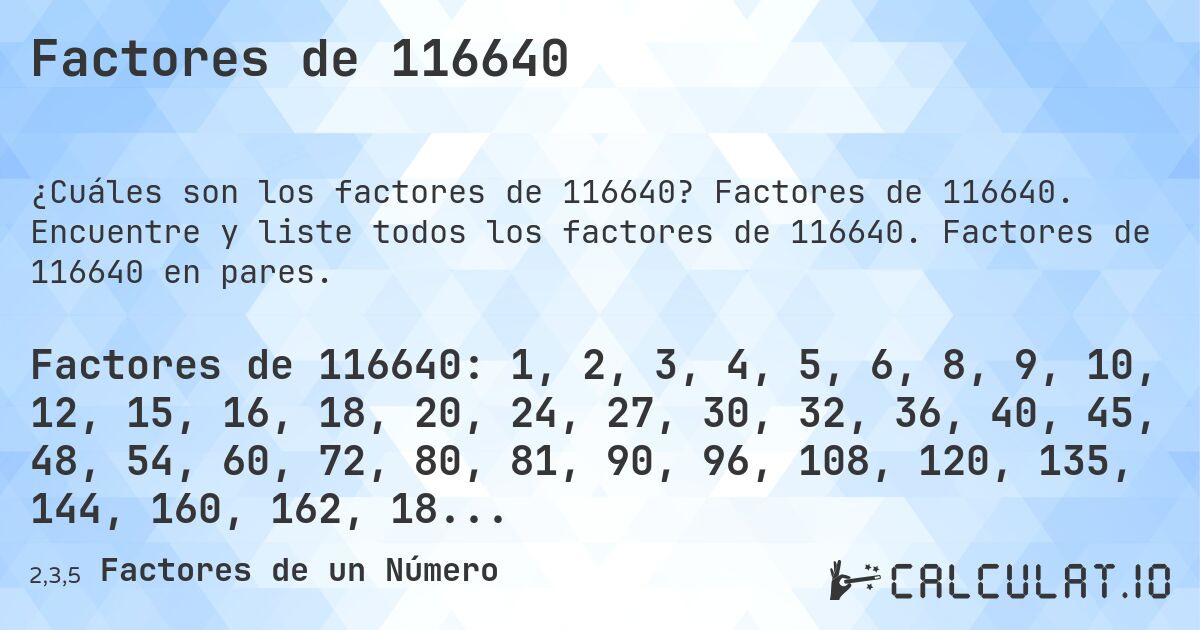 Factores de 116640

¿Cuáles son los factores de 116640? Factores de 116640. Encuentre y liste todos los factores de 116640. Factores de 116640 en pares.

Factores de 116640: 1, 2, 3, 4, 5, 6, 8, 9, 10, 12, 15, 16, 18, 20, 24, 27, 30, 32, 36, 40, 45, 48, 54, 60, 72, 80, 81, 90, 96, 108, 120, 135, 144, 160, 162, 18...

2,3,5 Factores de un Número

CALCULAT.IO